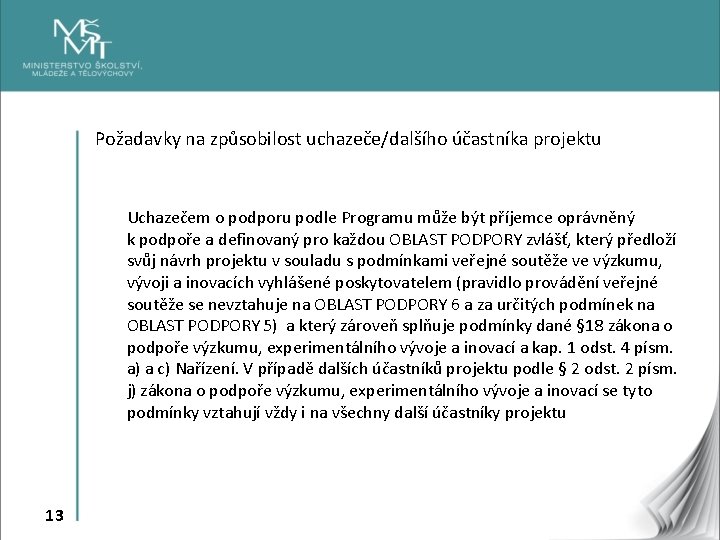 MŠMT
MINISTERSTVO ŠKOLSTVÍ, MLÁDEŽE A TĚLOVÝCHOVY

Požadavky na způsobilost uchazeče/dalšího účastníka projektu

Uchazečem o podporu podle Programu může být příjemce oprávněný k podpoře a definovaný pro každou OBLAST PODPORY zvlášť, který předloží svůj návrh projektu v souladu s podmínkami veřejné soutěže ve výzkumu, vývoji a inovacích vyhlášené poskytovatelem (pravidlo provádění veřejné soutěže se nevztahuje na OBLAST PODPORY 6 a za určitých podmínek na OBLAST PODPORY 5) a který zároveň splňuje podmínky dané §18 zákona o podpoře výzkumu, experimentálního vývoje a inovací a kap. 1 odst. 4 písm. a) a c) Nařízení. V případě dalších účastníků projektu podle § 2 odst. 2 písm. j) zákona o podpoře výzkumu, experimentálního vývoje a inovací se tyto podmínky vztahují vždy i na všechny další účastníky projektu

13